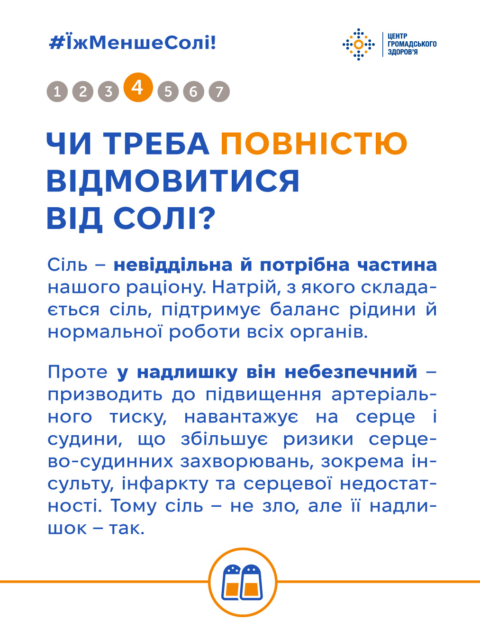 #ЇжМеншеСолі!

ЦЕНТР ГРОМАДСЬКОГО ЗДОРОВ'Я

1 2 3 4 5 6 7

ЧИ ТРЕБА ПОВНІСТЮ ВІДМОВИТИСЯ ВІД СОЛІ?

Сіль – невіддільна й потрібна частина нашого раціону. Натрій, з якого складається сіль, підтримує баланс рідини й нормальної роботи всіх органів.

Проте у надлишку він небезпечний – призводить до підвищення артеріального тиску, навантажує на серце і судини, що збільшує ризики серцево-судинних захворювань, зокрема інсульту, інфаркту та серцевої недостатності. Тому сіль – не зло, але її надлишок – так.